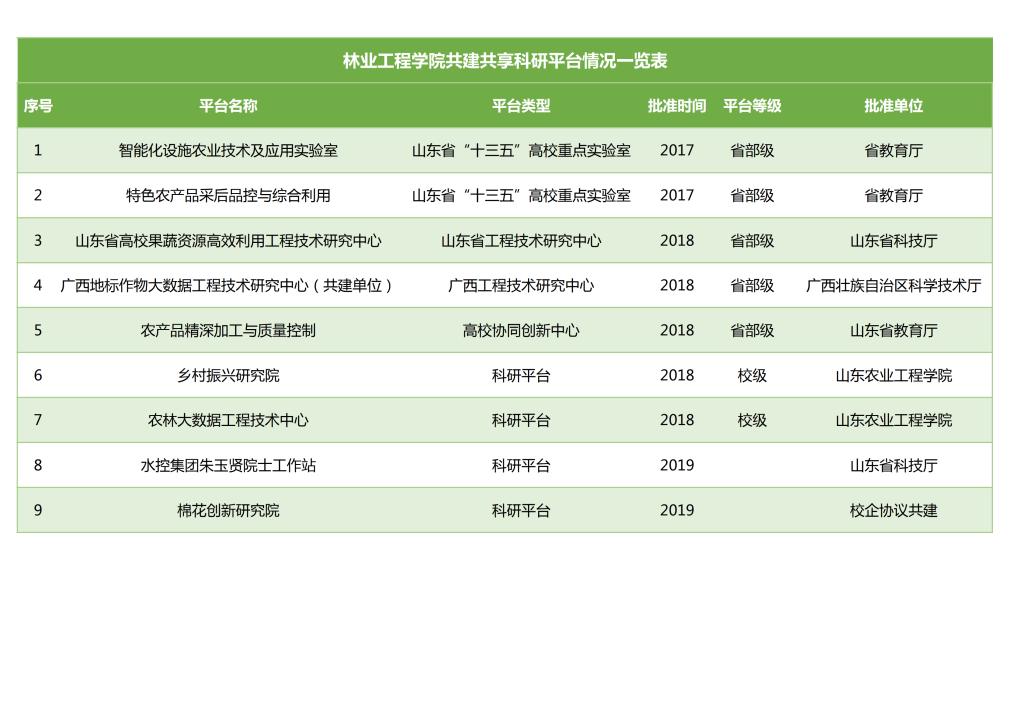 林业工程学院共建共享科研平台情况一览表

| 序号 | 平台名称 | 平台类型 | 批准时间 | 平台等级 | 批准单位 |
|---|---|---|---|---|---|
| 1 | 智能化设施农业技术及应用实验室 | 山东省“十三五”高校重点实验室 | 2017 | 省部级 | 省教育厅 |
| 2 | 特色农产品采后品控与综合利用 | 山东省“十三五”高校重点实验室 | 2017 | 省部级 | 省教育厅 |
| 3 | 山东省高校果蔬资源高效利用工程技术研究中心 | 山东省工程技术研究中心 | 2018 | 省部级 | 山东省科技厅 |
| 4 | 广西地标作物大数据工程技术研究中心（共建单位） | 广西工程技术研究中心 | 2018 | 省部级 | 广西壮族自治区科学技术厅 |
| 5 | 农产品精深加工与质量控制 | 高校协同创新中心 | 2018 | 省部级 | 山东省教育厅 |
| 6 | 乡村振兴研究院 | 科研平台 | 2018 | 校级 | 山东农业工程学院 |
| 7 | 农林大数据工程技术中心 | 科研平台 | 2018 | 校级 | 山东农业工程学院 |
| 8 | 水控集团朱玉贤院士工作站 | 科研平台 | 2019 | | 山东省科技厅 |
| 9 | 棉花创新研究院 | 科研平台 | 2019 | | 校企协议共建 |